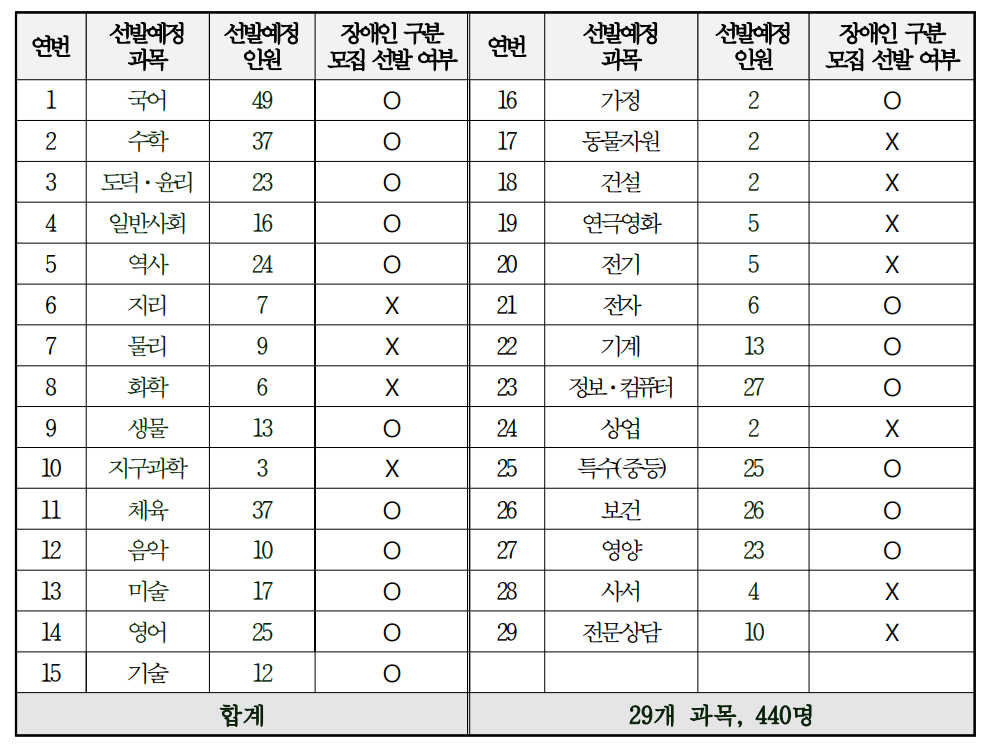 | 연번 | 선발예정 과목 | 선발예정 인원 | 장애인 구분 모집 선발 여부 | 연번 | 선발예정 과목 | 선발예정 인원 | 장애인 구분 모집 선발 여부 |
|---|---|---|---|---|---|---|---|
| 1 | 국어 | 49 | O | 16 | 가정 | 2 | O |
| 2 | 수학 | 37 | O | 17 | 동물자원 | 2 | X |
| 3 | 도덕·윤리 | 23 | O | 18 | 건설 | 2 | X |
| 4 | 일반사회 | 16 | O | 19 | 연극영화 | 5 | X |
| 5 | 역사 | 24 | O | 20 | 전기 | 5 | X |
| 6 | 지리 | 7 | X | 21 | 전자 | 6 | O |
| 7 | 물리 | 9 | X | 22 | 기계 | 13 | O |
| 8 | 화학 | 6 | X | 23 | 정보·컴퓨터 | 27 | O |
| 9 | 생물 | 13 | O | 24 | 상업 | 2 | X |
| 10 | 지구과학 | 3 | X | 25 | 특수(중등) | 25 | O |
| 11 | 체육 | 37 | O | 26 | 보건 | 26 | O |
| 12 | 음악 | 10 | O | 27 | 영양 | 23 | O |
| 13 | 미술 | 17 | O | 28 | 사서 | 4 | X |
| 14 | 영어 | 25 | O | 29 | 전문상담 | 10 | X |
| 15 | 기술 | 12 | O | | | | |
| 합계 | | | | 29개 과목, 440명 | | | |